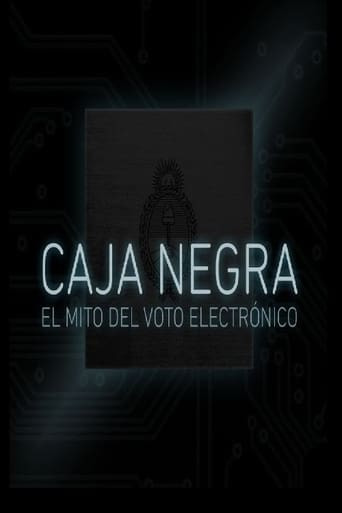 CAJA NEGRA
EL MITO DEL VOTO ELECTRÓNICO